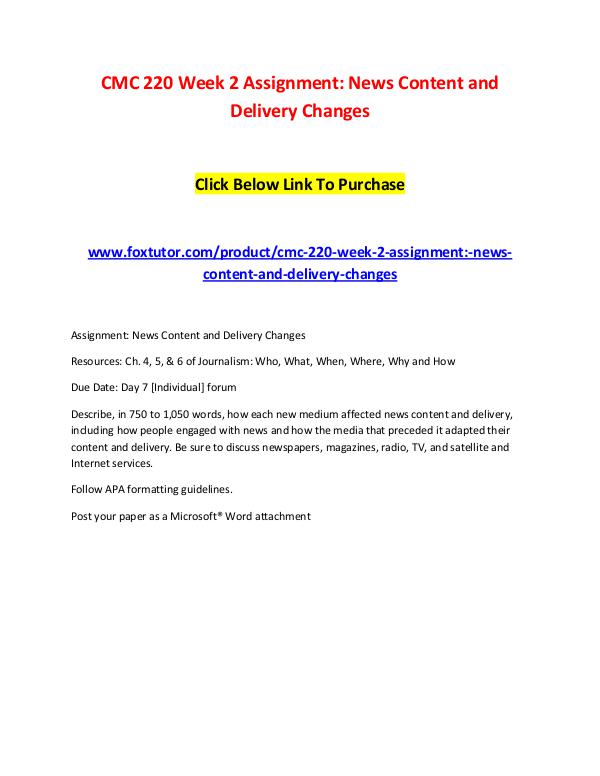 CMC 220 Week 2 Assignment: News Content and Delivery Changes

Click Below Link To Purchase

www.foxtutor.com/product/cmc-220-week-2-assignment:-news-content-and-delivery-changes

Assignment: News Content and Delivery Changes

Resources: Ch. 4, 5, & 6 of Journalism: Who, What, When, Where, Why and How

Due Date: Day 7 [Individual] forum

Describe, in 750 to 1,050 words, how each new medium affected news content and delivery, including how people engaged with news and how the media that preceded it adapted their content and delivery. Be sure to discuss newspapers, magazines, radio, TV, and satellite and Internet services.

Follow APA formatting guidelines.

Post your paper as a Microsoft® Word attachment